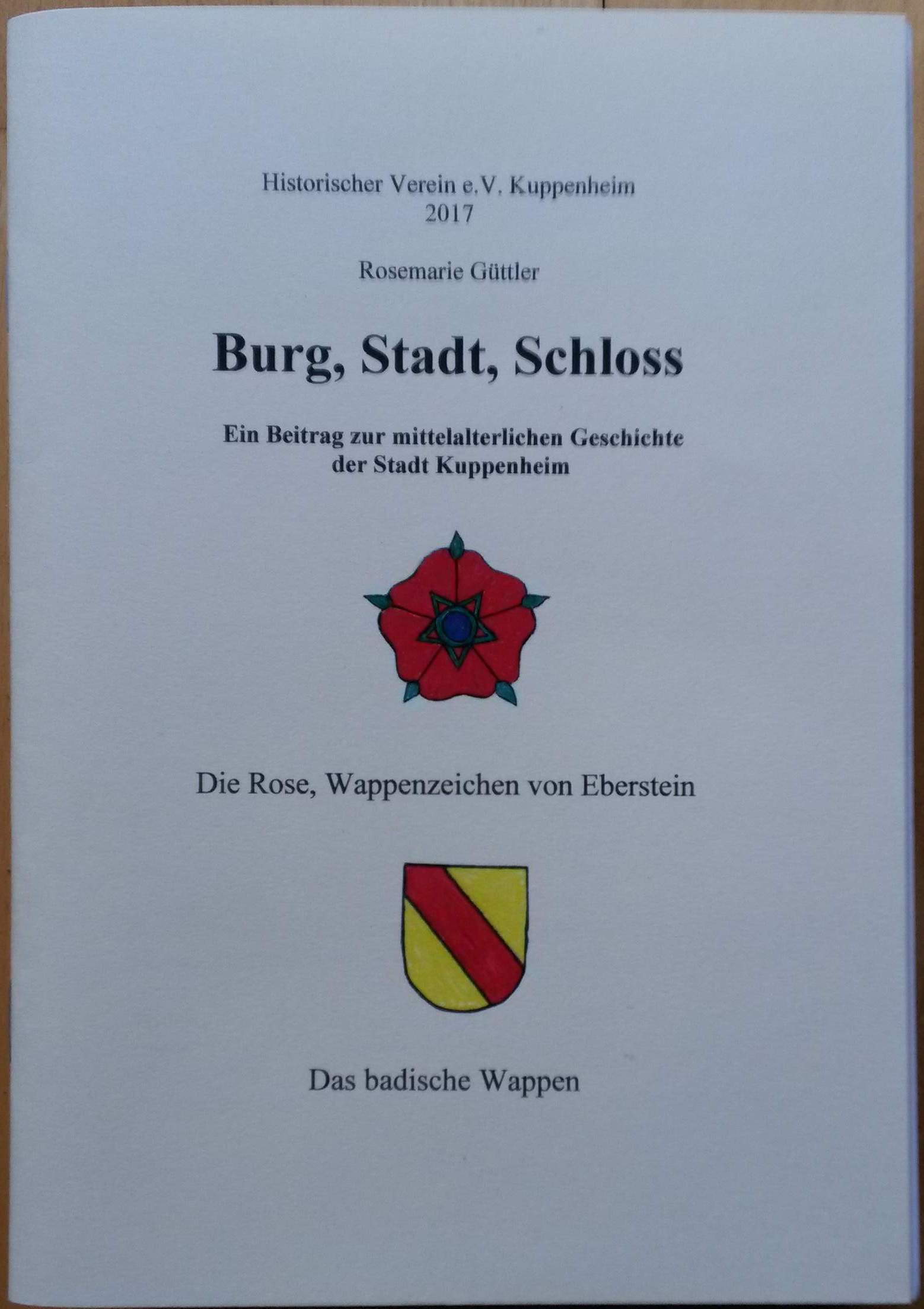 Historischer Verein e.V. Kuppenheim
2017

Rosemarie Güttler

Burg, Stadt, Schloss

Ein Beitrag zur mittelalterlichen Geschichte
der Stadt Kuppenheim

Die Rose, Wappenzeichen von Eberstein

Das badische Wappen